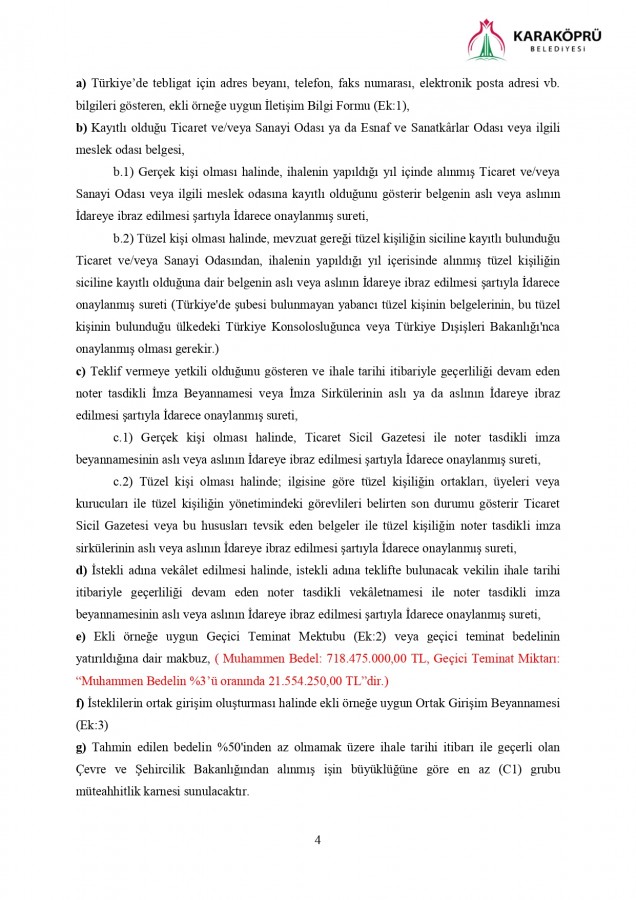 KARAKÖPRÜ
BELEDİYESİ

a) Türkiye'de tebligat için adres beyanı, telefon, faks numarası, elektronik posta adresi vb. bilgileri gösteren, ekli örneğe uygun İletişim Bilgi Formu (Ek:1),

b) Kayıtlı olduğu Ticaret ve/veya Sanayi Odası ya da Esnaf ve Sanatkârlar Odası veya ilgili meslek odası belgesi,

b.1) Gerçek kişi olması halinde, ihalenin yapıldığı yıl içinde alınmış Ticaret ve/veya Sanayi Odası veya ilgili meslek odasına kayıtlı olduğunu gösterir belgenin aslı veya aslının İdareye ibraz edilmesi şartıyla İdarece onaylanmış sureti,

b.2) Tüzel kişi olması halinde, mevzuat gereği tüzel kişiliğin siciline kayıtlı bulunduğu Ticaret ve/veya Sanayi Odasından, ihalenin yapıldığı yıl içerisinde alınmış tüzel kişiliğin siciline kayıtlı olduğuna dair belgenin aslı veya aslının İdareye ibraz edilmesi şartıyla İdarece onaylanmış sureti (Türkiye'de şubesi bulunmayan yabancı tüzel kişinin belgelerinin, bu tüzel kişinin bulunduğu ülkedeki Türkiye Konsolosluğunca veya Türkiye Dışişleri Bakanlığı'nca onaylanmış olması gerekir.)

c) Teklif vermeye yetkili olduğunu gösteren ve ihale tarihi itibariyle geçerliliği devam eden noter tasdikli İmza Beyannamesi veya İmza Sirkülerinin aslı ya da aslının İdareye ibraz edilmesi şartıyla İdarece onaylanmış sureti,

c.1) Gerçek kişi olması halinde, Ticaret Sicil Gazetesi ile noter tasdikli imza beyannamesinin aslı veya aslının İdareye ibraz edilmesi şartıyla İdarece onaylanmış sureti,

c.2) Tüzel kişi olması halinde; ilgisine göre tüzel kişiliğin ortakları, üyeleri veya kurucuları ile tüzel kişiliğin yönetimindeki görevlileri belirten son durumu gösterir Ticaret Sicil Gazetesi veya bu hususları tevsik eden belgeler ile tüzel kişiliğin noter tasdikli imza sirkülerinin aslı veya aslının İdareye ibraz edilmesi şartıyla İdarece onaylanmış sureti,

d) İstekli adına vekâlet edilmesi halinde, istekli adına teklifte bulunacak vekilin ihale tarihi itibariyle geçerliliği devam eden noter tasdikli vekâletnamesi ile noter tasdikli imza beyannamesinin aslı veya aslının İdareye ibraz edilmesi şartıyla İdarece onaylanmış sureti,

e) Ekli örneğe uygun Geçici Teminat Mektubu (Ek:2) veya geçici teminat bedelinin yatırıldığına dair makbuz, ( Muhammen Bedel: 718.475.000,00 TL, Geçici Teminat Miktarı: "Muhammen Bedelin %3'ü oranında 21.554.250,00 TL"dir.)

f) İsteklilerin ortak girişim oluşturması halinde ekli örneğe uygun Ortak Girişim Beyannamesi (Ek:3)

g) Tahmin edilen bedelin %50'inden az olmamak üzere ihale tarihi itibarı ile geçerli olan Çevre ve Şehircilik Bakanlığından alınmış işin büyüklüğüne göre en az (C1) grubu müteahhitlik karnesi sunulacaktır.

4